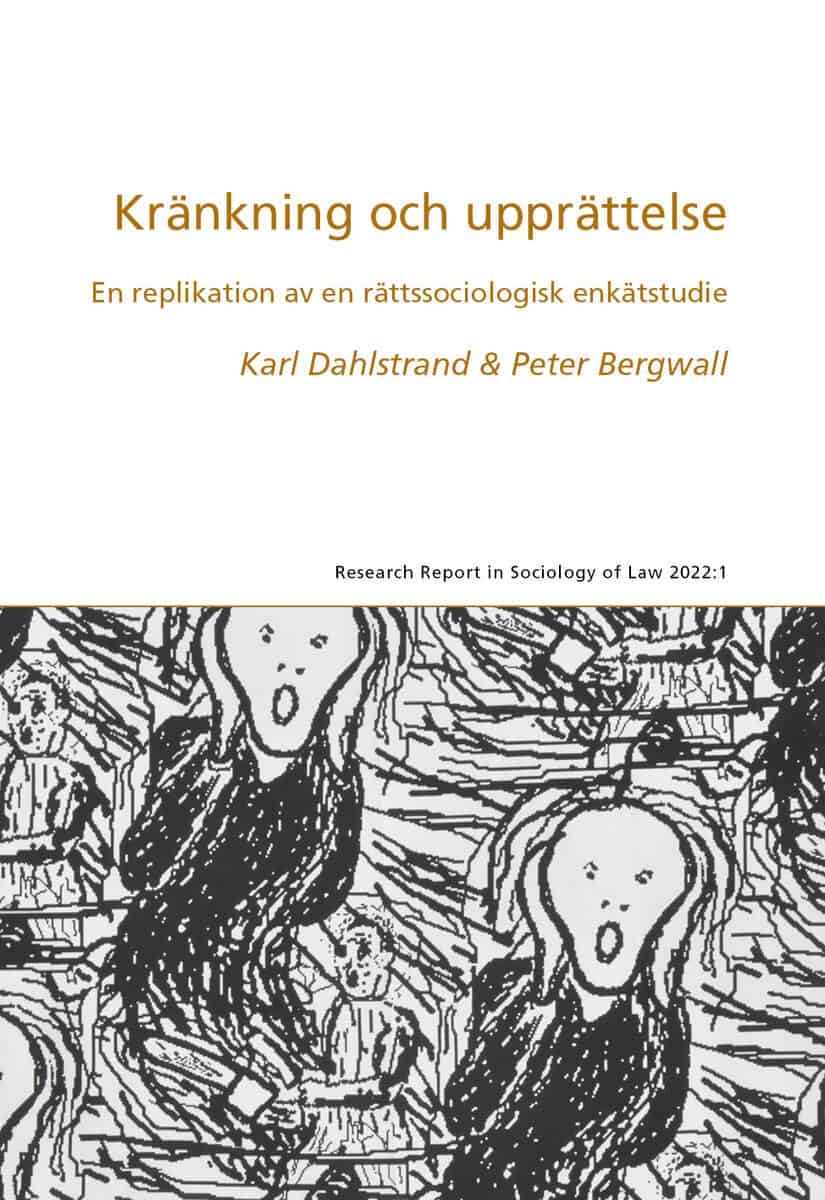 Kränkning och upprättelse

En replikation av en rättssociologisk enkätstudie

Karl Dahlstrand & Peter Bergwall

Research Report in Sociology of Law 2022:1